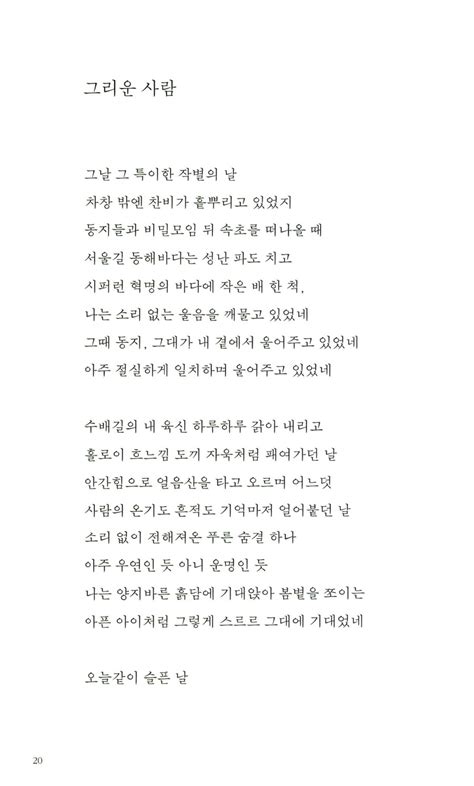 그리운 사람

그날 그 특이한 작별의 날
차창 밖엔 찬비가 흩뿌리고 있었지
동지들과 비밀모임 뒤 속초를 떠나올 때
서울길 동해바다는 성난 파도 치고
시퍼런 혁명의 바다에 작은 배 한 척,
나는 소리 없는 울음을 깨물고 있었네
그때 동지, 그대가 내 곁에서 울어주고 있었네
아주 절실하게 일치하며 울어주고 있었네

수배길의 내 육신 하루하루 갉아 내리고
홀로이 흐느낌 도끼 자욱처럼 패여가던 날
안간힘으로 얼음산을 타고 오르며 어느덧
사람의 온기도 흔적도 기억마저 얼어붙던 날
소리 없이 전해져온 푸른 숨결 하나
아주 우연인 듯 아니 운명인 듯
나는 양지바른 흙담에 기대앉아 봄볕을 쪼이는
아픈 아이처럼 그렇게 스르르 그대에 기대었네

오늘같이 슬픈 날

20